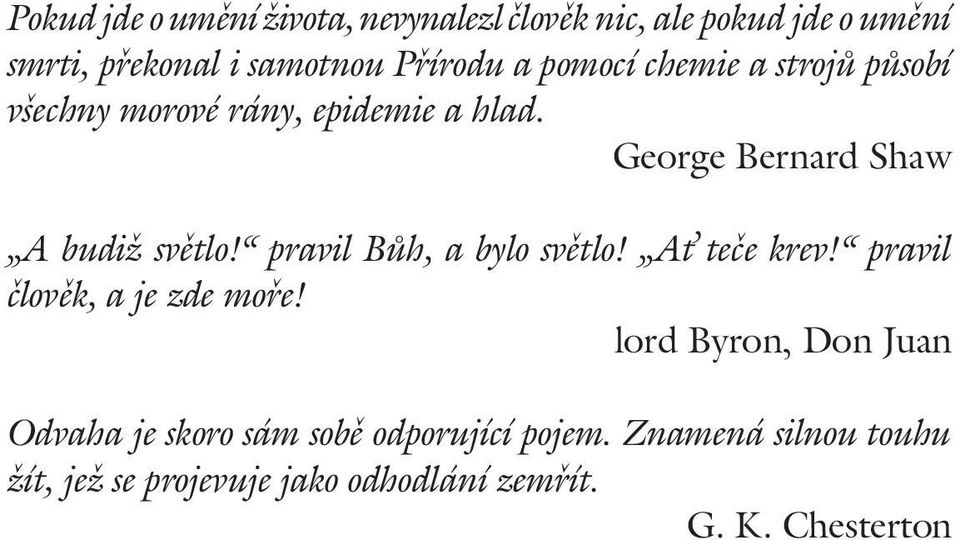 Pokud jde o umění života, nevynalezl člověk nic, ale pokud jde o umění smrti, překonal i samotnou Přírodu a pomocí chemie a strojů působí všechny morové rány, epidemie a hlad.

George Bernard Shaw

„A budiž světlo!“ pravil Bůh, a bylo světlo! „Ať teče krev!“ pravil člověk, a je zde moře!

lord Byron, Don Juan

Odvaha je skoro sám sobě odporující pojem. Znamená silnou touhu žít, jež se projevuje jako odhodlání zemřít.

G. K. Chesterton